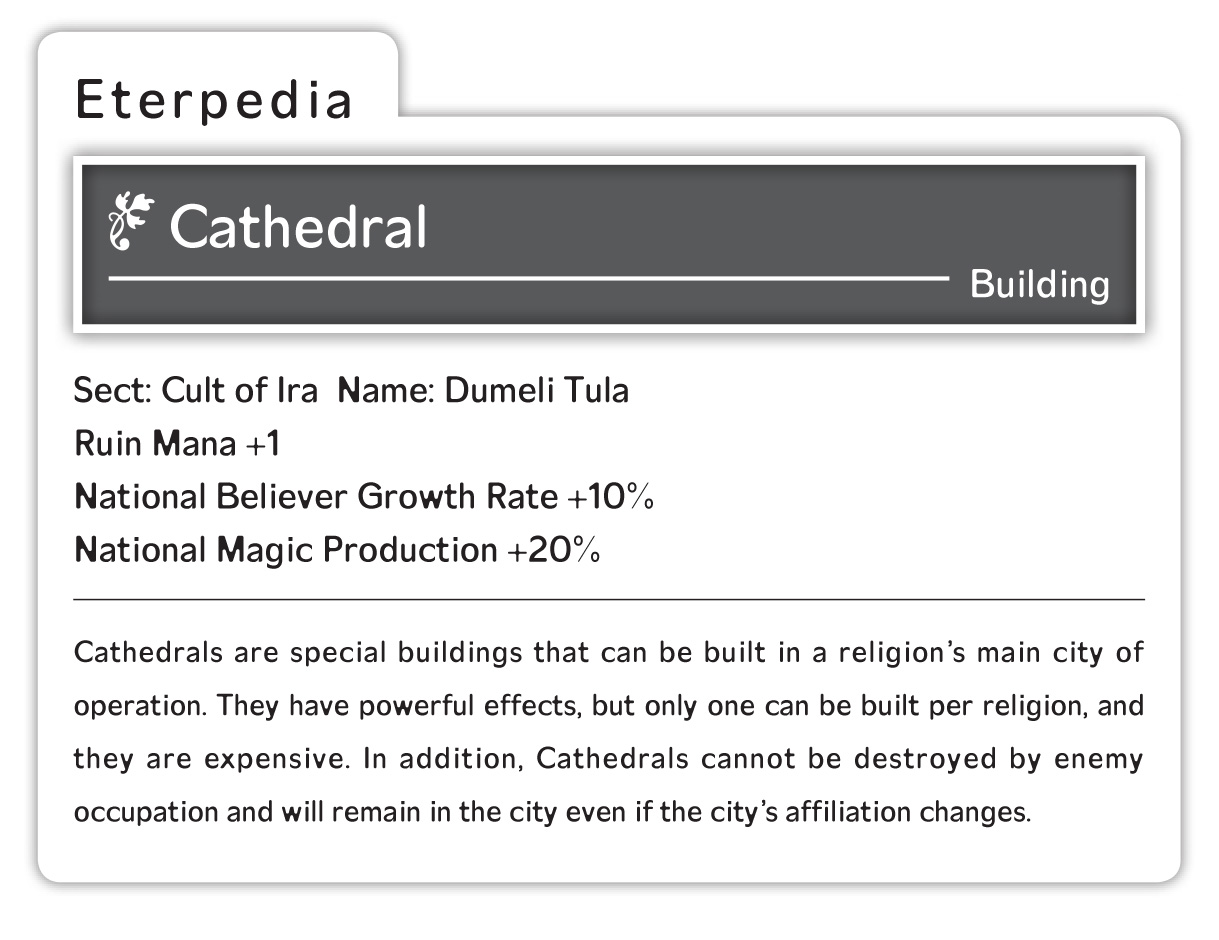 Eterpedia

Cathedral

Building

Sect: Cult of Ira Name: Dumeli Tula
Ruin Mana +1
National Believer Growth Rate +10%
National Magic Production +20%

Cathedrals are special buildings that can be built in a religion's main city of operation. They have powerful effects, but only one can be built per religion, and they are expensive. In addition, Cathedrals cannot be destroyed by enemy occupation and will remain in the city even if the city's affiliation changes.